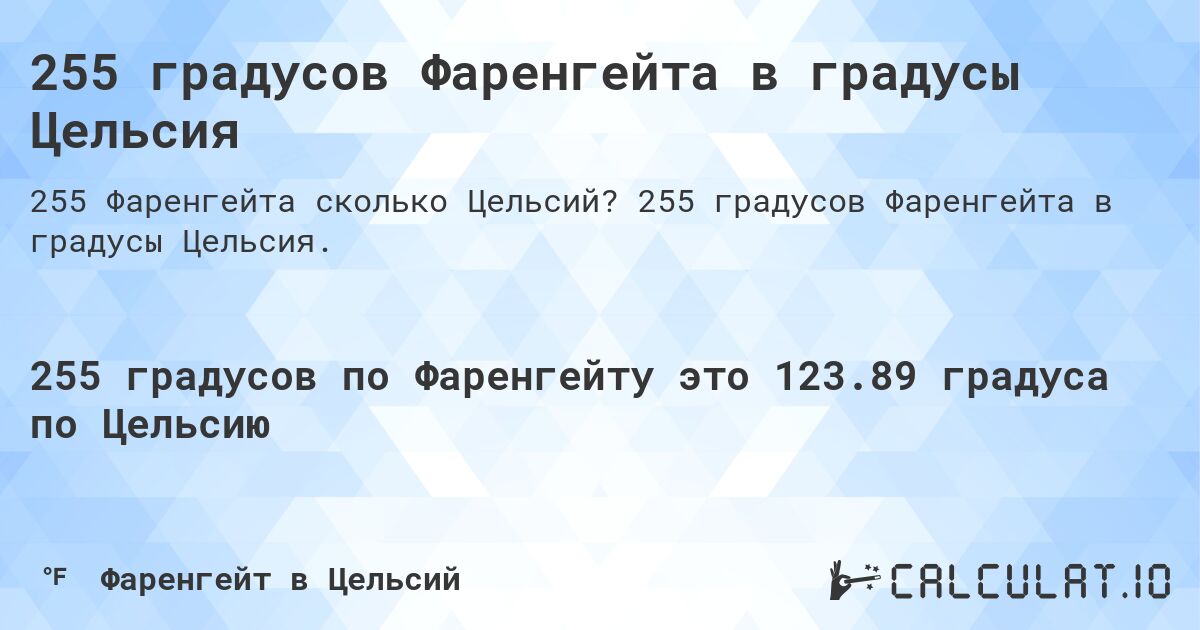 255 градусов Фаренгейта в градусы Цельсия

255 Фаренгейта сколько Цельсий? 255 градусов Фаренгейта в градусы Цельсия.

255 градусов по Фаренгейту это 123.89 градуса по Цельсию

°F Фаренгейт в Цельсий

CALCULAT.IO